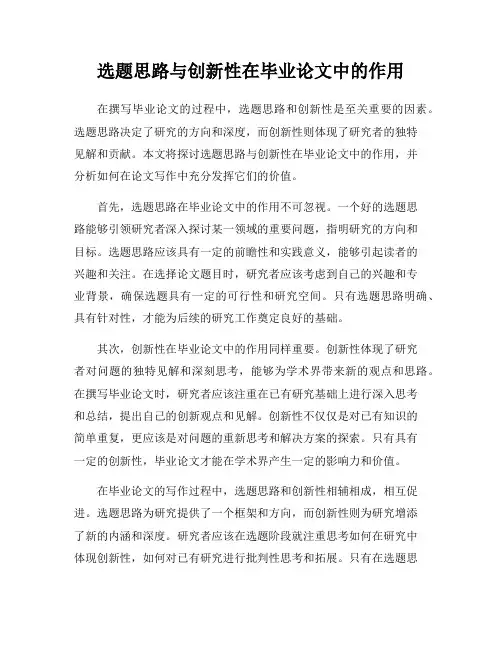 选题思路与创新性在毕业论文中的作用

在撰写毕业论文的过程中，选题思路和创新性是至关重要的因素。选题思路决定了研究的方向和深度，而创新性则体现了研究者的独特见解和贡献。本文将探讨选题思路与创新性在毕业论文中的作用，并分析如何在论文写作中充分发挥它们的价值。

首先，选题思路在毕业论文中的作用不可忽视。一个好的选题思路能够引领研究者深入探讨某一领域的重要问题，指明研究的方向和目标。选题思路应该具有一定的前瞻性和实践意义，能够引起读者的兴趣和关注。在选择论文题目时，研究者应该考虑到自己的兴趣和专业背景，确保选题具有一定的可行性和研究空间。只有选题思路明确、具有针对性，才能为后续的研究工作奠定良好的基础。

其次，创新性在毕业论文中的作用同样重要。创新性体现了研究者对问题的独特见解和深刻思考，能够为学术界带来新的观点和思路。在撰写毕业论文时，研究者应该注重在已有研究基础上进行深入思考和总结，提出自己的创新观点和见解。创新性不仅仅是对已有知识的简单重复，更应该是对问题的重新思考和解决方案的探索。只有具有一定的创新性，毕业论文才能在学术界产生一定的影响力和价值。

在毕业论文的写作过程中，选题思路和创新性相辅相成，相互促进。选题思路为研究提供了一个框架和方向，而创新性则为研究增添了新的内涵和深度。研究者应该在选题阶段就注重思考如何在研究中体现创新性，如何对已有研究进行批判性思考和拓展。只有在选题思